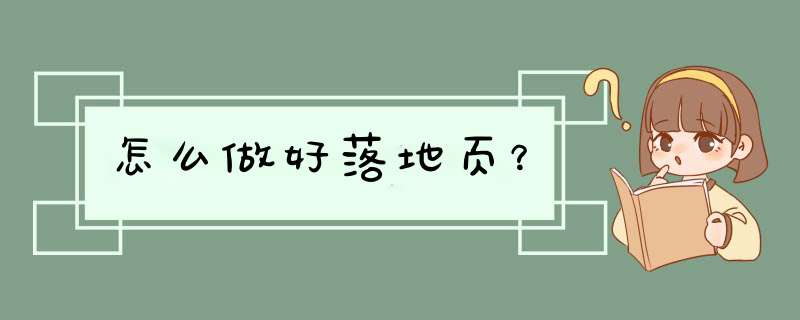 怎么做好落地页？